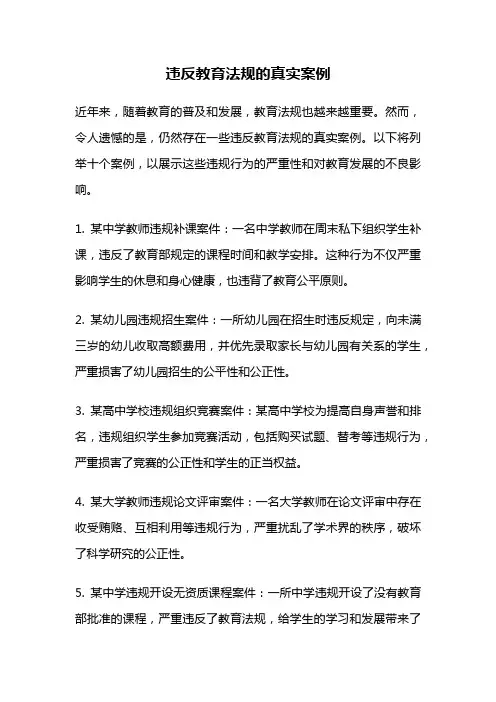 违反教育法规的真实案例

近年来，随着教育的普及和发展，教育法规也越来越重要。然而，令人遗憾的是，仍然存在一些违反教育法规的真实案例。以下将列举十个案例，以展示这些违规行为的严重性和对教育发展的不良影响。

1. 某中学教师违规补课案件：一名中学教师在周末私下组织学生补课，违反了教育部规定的课程时间和教学安排。这种行为不仅严重影响学生的休息和身心健康，也违背了教育公平原则。

2. 某幼儿园违规招生案件：一所幼儿园在招生时违反规定，向未满三岁的幼儿收取高额费用，并优先录取家长与幼儿园有关系的学生，严重损害了幼儿园招生的公平性和公正性。

3. 某高中学校违规组织竞赛案件：某高中学校为提高自身声誉和排名，违规组织学生参加竞赛活动，包括购买试题、替考等违规行为，严重损害了竞赛的公正性和学生的正当权益。

4. 某大学教师违规论文评审案件：一名大学教师在论文评审中存在收受贿赂、互相利用等违规行为，严重扰乱了学术界的秩序，破坏了科学研究的公正性。

5. 某中学违规开设无资质课程案件：一所中学违规开设了没有教育部批准的课程，严重违反了教育法规，给学生的学习和发展带来了